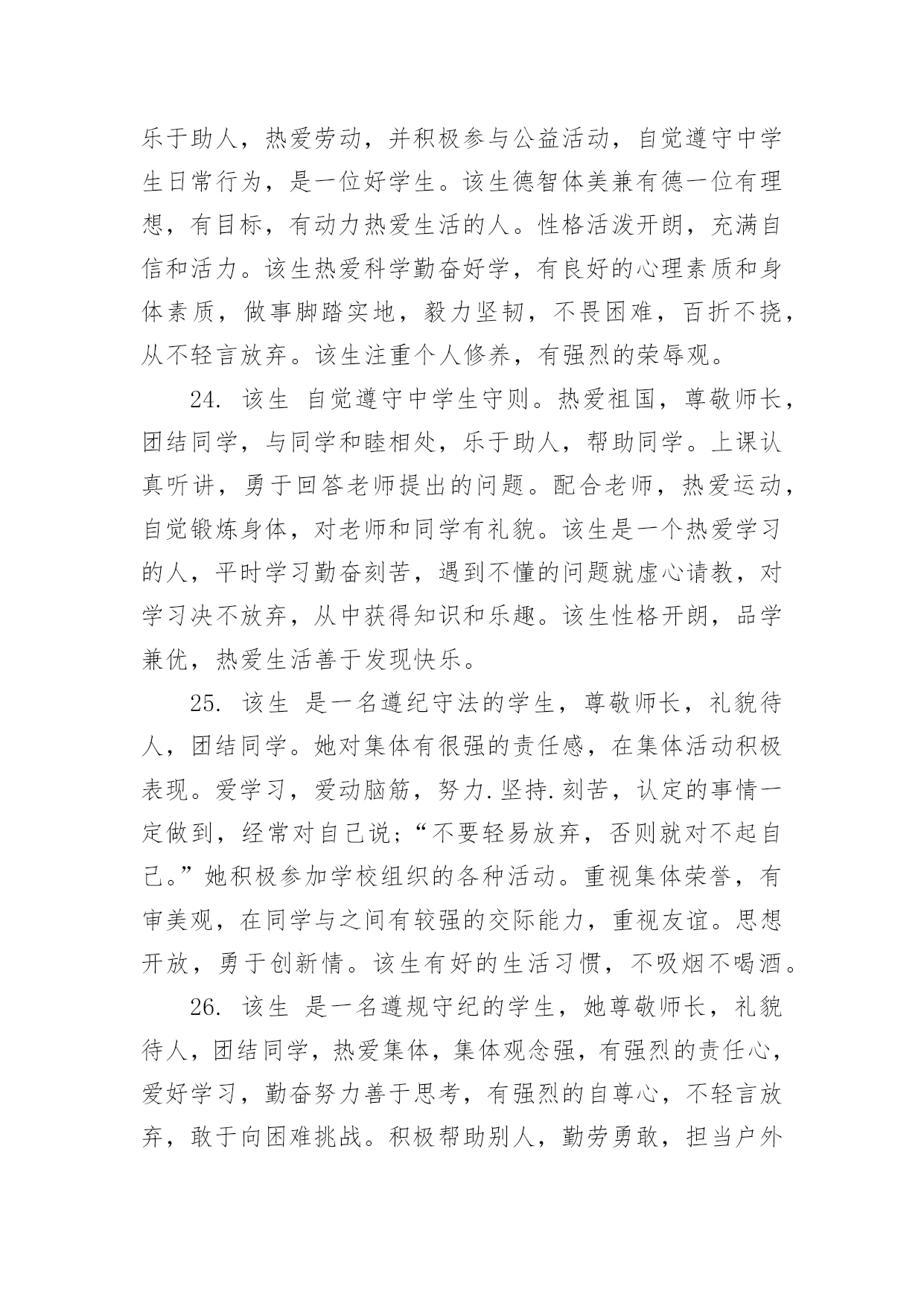 乐于助人，热爱劳动，并积极参与公益活动，自觉遵守中学生日常行为，是一位好学生。该生德智体美兼有德一位有理想，有目标，有动力热爱生活的人。性格活泼开朗，充满自信和活力。该生热爱科学勤奋好学，有良好的心理素质和身体素质，做事脚踏实地，毅力坚韧，不畏困难，百折不挠，从不轻言放弃。该生注重个人修养，有强烈的荣辱观。

24. 该生 自觉遵守中学生守则。热爱祖国，尊敬师长，团结同学，与同学和睦相处，乐于助人，帮助同学。上课认真听讲，勇于回答老师提出的问题。配合老师，热爱运动，自觉锻炼身体，对老师和同学有礼貌。该生是一个热爱学习的人，平时学习勤奋刻苦，遇到不懂的问题就虚心请教，对学习决不放弃，从中获得知识和乐趣。该生性格开朗，品学兼优，热爱生活善于发现快乐。

25. 该生 是一名遵纪守法的学生，尊敬师长，礼貌待人，团结同学。她对集体有很强的责任感，在集体活动积极表现。爱学习，爱动脑筋，努力.坚持.刻苦，认定的事情一定做到，经常对自己说;“不要轻易放弃，否则就对不起自己。”她积极参加学校组织的各种活动。重视集体荣誉，有审美观，在同学与之间有较强的交际能力，重视友谊。思想开放，勇于创新情。该生有好的生活习惯，不吸烟不喝酒。

26. 该生 是一名遵规守纪的学生，她尊敬师长，礼貌待人，团结同学，热爱集体，集体观念强，有强烈的责任心，爱好学习，勤奋努力善于思考，有强烈的自尊心，不轻言放弃，敢于向困难挑战。积极帮助别人，勤劳勇敢，担当户外